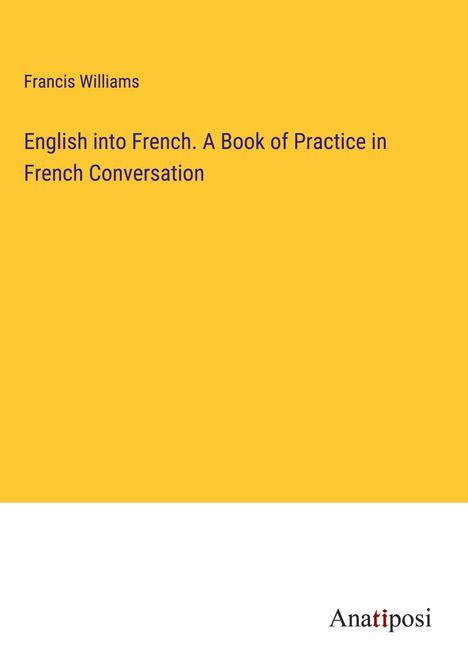 Francis Williams

English into French. A Book of Practice in French Conversation

Anatiposi